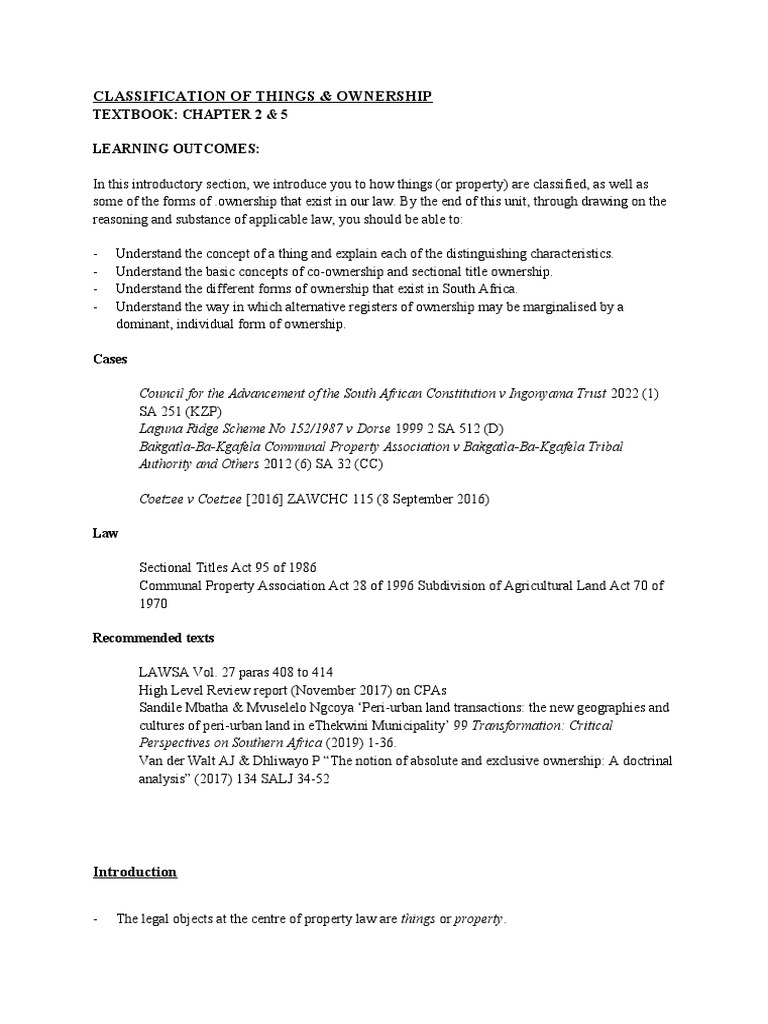 CLASSIFICATION OF THINGS & OWNERSHIP
TEXTBOOK: CHAPTER 2 & 5

LEARNING OUTCOMES:

In this introductory section, we introduce you to how things (or property) are classified, as well as some of the forms of .ownership that exist in our law. By the end of this unit, through drawing on the reasoning and substance of applicable law, you should be able to:

- Understand the concept of a thing and explain each of the distinguishing characteristics.
- Understand the basic concepts of co-ownership and sectional title ownership.
- Understand the different forms of ownership that exist in South Africa.
- Understand the way in which alternative registers of ownership may be marginalised by a dominant, individual form of ownership.

Cases

Council for the Advancement of the South African Constitution v Ingonyama Trust 2022 (1) SA 251 (KZP)
Laguna Ridge Scheme No 152/1987 v Dorse 1999 2 SA 512 (D)
Bakgatla-Ba-Kgafela Communal Property Association v Bakgatla-Ba-Kgafela Tribal Authority and Others 2012 (6) SA 32 (CC)

Coetzee v Coetzee [2016] ZAWCHC 115 (8 September 2016)

Law

Sectional Titles Act 95 of 1986
Communal Property Association Act 28 of 1996 Subdivision of Agricultural Land Act 70 of 1970

Recommended texts

LAWSA Vol. 27 paras 408 to 414
High Level Review report (November 2017) on CPAs
Sandile Mbatha & Mvuselelo Ngcoya 'Peri-urban land transactions: the new geographies and cultures of peri-urban land in eThekwini Municipality' 99 Transformation: Critical Perspectives on Southern Africa (2019) 1-36.
Van der Walt AJ & Dhliwayo P "The notion of absolute and exclusive ownership: A doctrinal analysis" (2017) 134 SALJ 34-52

Introduction

- The legal objects at the centre of property law are things or property.